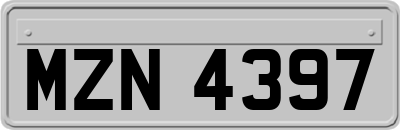 MZN 4397